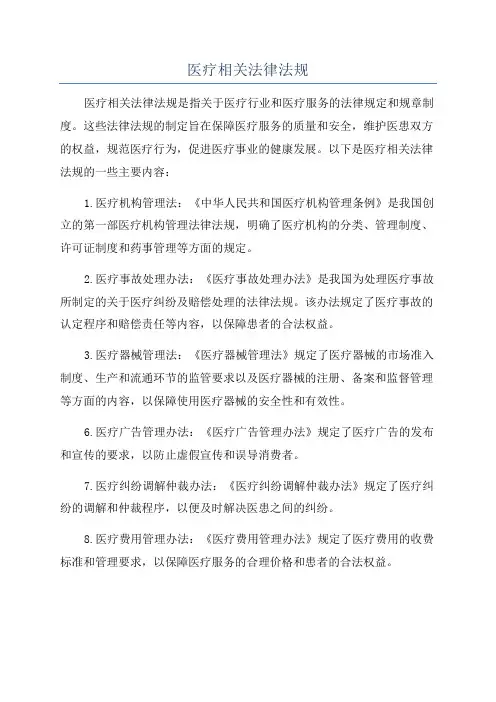 医疗相关法律法规

医疗相关法律法规是指关于医疗行业和医疗服务的法律规定和规章制度。这些法律法规的制定旨在保障医疗服务的质量和安全，维护医患双方的权益，规范医疗行为，促进医疗事业的健康发展。以下是医疗相关法律法规的一些主要内容：

1.医疗机构管理法：《中华人民共和国医疗机构管理条例》是我国创立的第一部医疗机构管理法律法规，明确了医疗机构的分类、管理制度、许可证制度和药事管理等方面的规定。

2.医疗事故处理办法：《医疗事故处理办法》是我国为处理医疗事故所制定的关于医疗纠纷及赔偿处理的法律法规。该办法规定了医疗事故的认定程序和赔偿责任等内容，以保障患者的合法权益。

3.医疗器械管理法：《医疗器械管理法》规定了医疗器械的市场准入制度、生产和流通环节的监管要求以及医疗器械的注册、备案和监督管理等方面的内容，以保障使用医疗器械的安全性和有效性。

6.医疗广告管理办法：《医疗广告管理办法》规定了医疗广告的发布和宣传的要求，以防止虚假宣传和误导消费者。

7.医疗纠纷调解仲裁办法：《医疗纠纷调解仲裁办法》规定了医疗纠纷的调解和仲裁程序，以便及时解决医患之间的纠纷。

8.医疗费用管理办法：《医疗费用管理办法》规定了医疗费用的收费标准和管理要求，以保障医疗服务的合理价格和患者的合法权益。